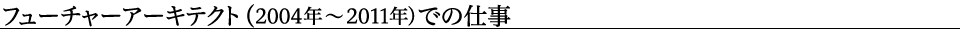 フューチャーアーキテクト（2004年～2011年）での仕事